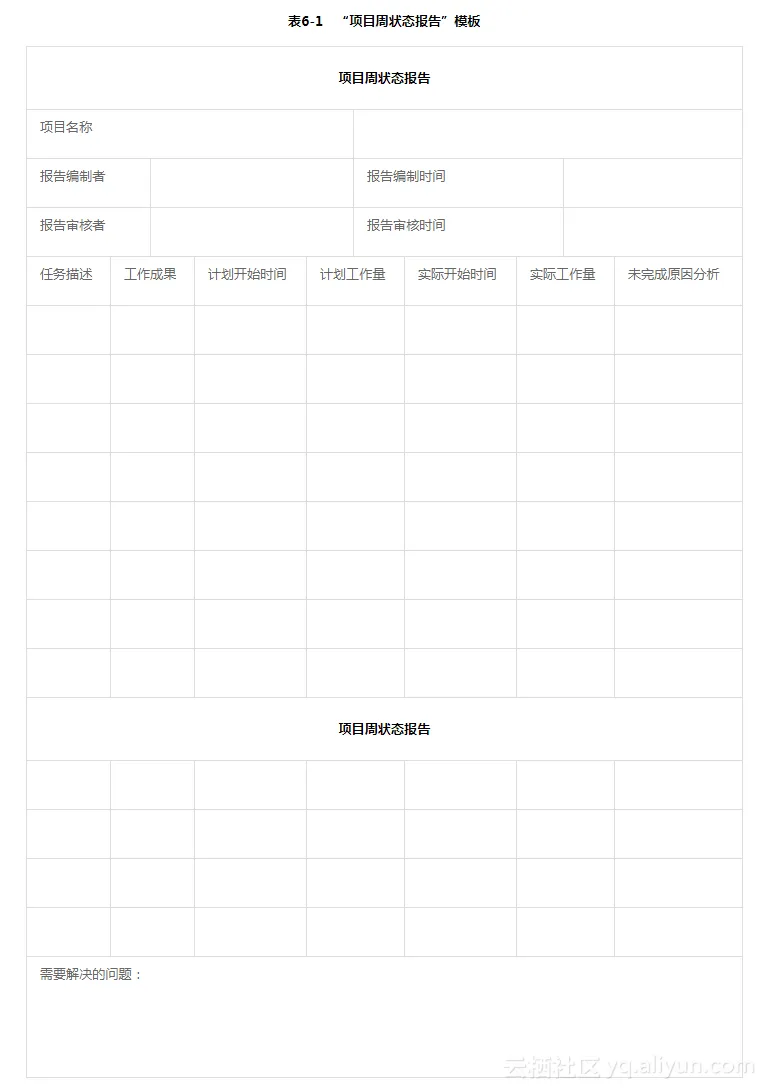 表6-1 “项目周状态报告”模板

| 项目周状态报告 | | | | | | |
|---|---|---|---|---|---|---|
| 项目名称 | | | | | | |
| 报告编制者 | | | 报告编制时间 | | | |
| 报告审核者 | | | 报告审核时间 | | | |
| 任务描述 | 工作成果 | 计划开始时间 | 计划工作量 | 实际开始时间 | 实际工作量 | 未完成原因分析 |
| | | | | | | |
| | | | | | | |
| | | | | | | |
| | | | | | | |
| | | | | | | |
| | | | | | | |
| | | | | | | |
| | | | | | | |
| 项目周状态报告 | | | | | | |
| | | | | | | |
| | | | | | | |
| | | | | | | |
| | | | | | | |
| 需要解决的问题： | | | | | | |

云栖社区 yq.aliyun.com